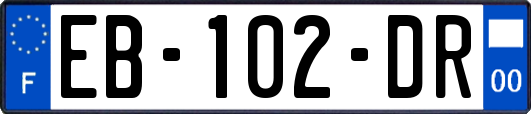 F
EB-102-DR
00